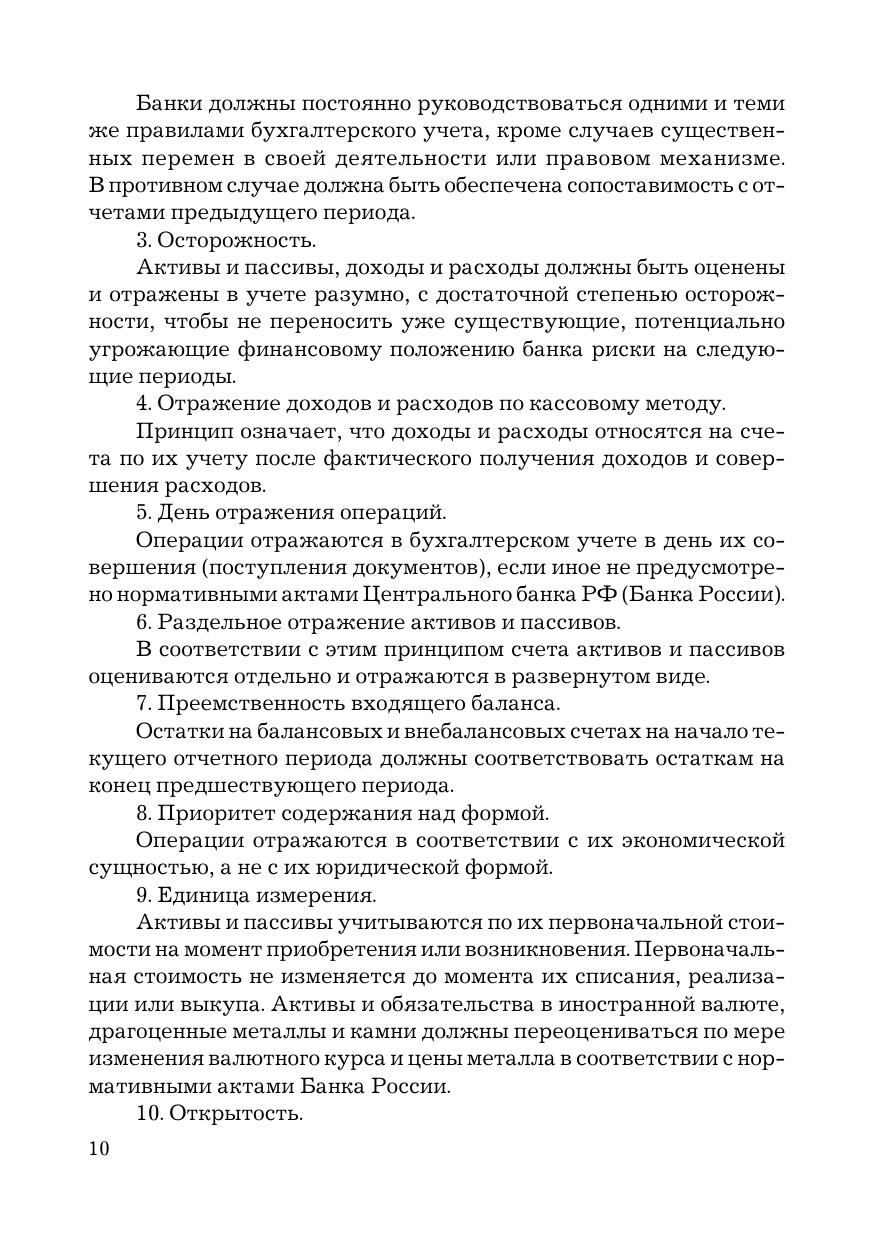 Банки должны постоянно руководствоваться одними и теми же правилами бухгалтерского учета, кроме случаев существенных перемен в своей деятельности или правовом механизме. В противном случае должна быть обеспечена сопоставимость с отчетами предыдущего периода.

3. Осторожность.

Активы и пассивы, доходы и расходы должны быть оценены и отражены в учете разумно, с достаточной степенью осторожности, чтобы не переносить уже существующие, потенциально угрожающие финансовому положению банка риски на следующие периоды.

4. Отражение доходов и расходов по кассовому методу.

Принцип означает, что доходы и расходы относятся на счета по их учету после фактического получения доходов и совершения расходов.

5. День отражения операций.

Операции отражаются в бухгалтерском учете в день их совершения (поступления документов), если иное не предусмотрено нормативными актами Центрального банка РФ (Банка России).

6. Раздельное отражение активов и пассивов.

В соответствии с этим принципом счета активов и пассивов оцениваются отдельно и отражаются в развернутом виде.

7. Преемственность входящего баланса.

Остатки на балансовых и внебалансовых счетах на начало текущего отчетного периода должны соответствовать остаткам на конец предшествующего периода.

8. Приоритет содержания над формой.

Операции отражаются в соответствии с их экономической сущностью, а не с их юридической формой.

9. Единица измерения.

Активы и пассивы учитываются по их первоначальной стоимости на момент приобретения или возникновения. Первоначальная стоимость не изменяется до момента их списания, реализации или выкупа. Активы и обязательства в иностранной валюте, драгоценные металлы и камни должны переоцениваться по мере изменения валютного курса и цены металла в соответствии с нормативными актами Банка России.

10. Открытость.

10